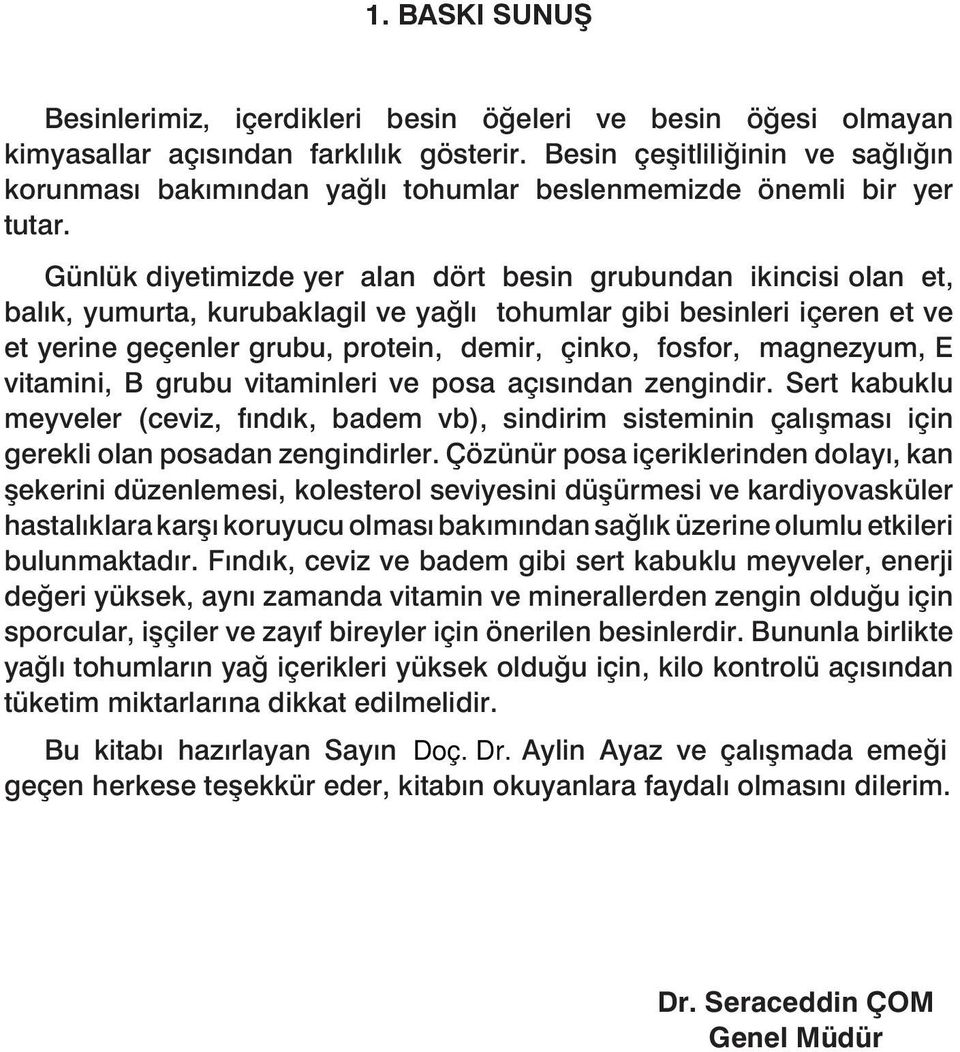 1. BASKI SUNUŞ

Besinlerimiz, içerdikleri besin öğeleri ve besin öğesi olmayan kimyasallar açısından farklılık gösterir. Besin çeşitliliğinin ve sağlığın korunması bakımından yağlı tohumlar beslenmemizde önemli bir yer tutar.

Günlük diyetimizde yer alan dört besin grubundan ikincisi olan et, balık, yumurta, kurubaklagil ve yağlı tohumlar gibi besinleri içeren et ve et yerine geçenler grubu, protein, demir, çinko, fosfor, magnezyum, E vitamini, B grubu vitaminleri ve posa açısından zengindir. Sert kabuklu meyveler (ceviz, fındık, badem vb), sindirim sisteminin çalışması için gerekli olan posadan zengindirler. Çözünür posa içeriklerinden dolayı, kan şekerini düzenlemesi, kolesterol seviyesini düşürmesi ve kardiyovasküler hastalıklara karşı koruyucu olması bakımından sağlık üzerine olumlu etkileri bulunmaktadır. Fındık, ceviz ve badem gibi sert kabuklu meyveler, enerji değeri yüksek, aynı zamanda vitamin ve minerallerden zengin olduğu için sporcular, işçiler ve zayıf bireyler için önerilen besinlerdir. Bununla birlikte yağlı tohumların yağ içerikleri yüksek olduğu için, kilo kontrolü açısından tüketim miktarlarına dikkat edilmelidir.

Bu kitabı hazırlayan Sayın Doç. Dr. Aylin Ayaz ve çalışmada emeği geçen herkese teşekkür eder, kitabın okuyanlara faydalı olmasını dilerim.

Dr. Seraceddin ÇOM
Genel Müdür